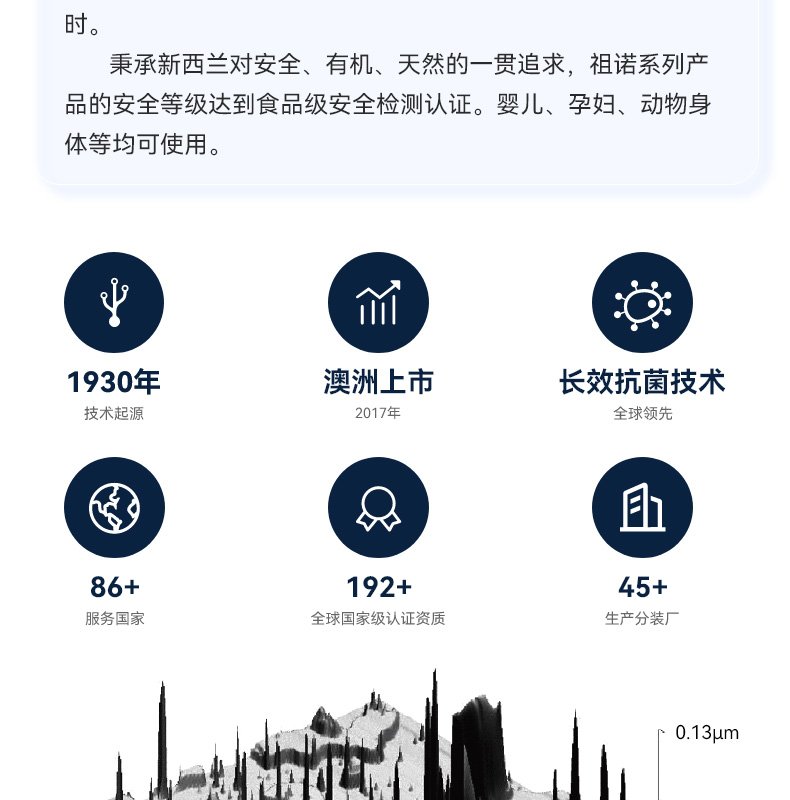 时。

秉承新西兰对安全、有机、天然的一贯追求，祖诺系列产品的安全等级达到食品级安全检测认证。婴儿、孕妇、动物身体等均可使用。

1930年
技术起源

澳洲上市
2017年

长效抗菌技术
全球领先

86+
服务国家

192+
全球国家级认证资质

45+
生产分装厂

0.13μm